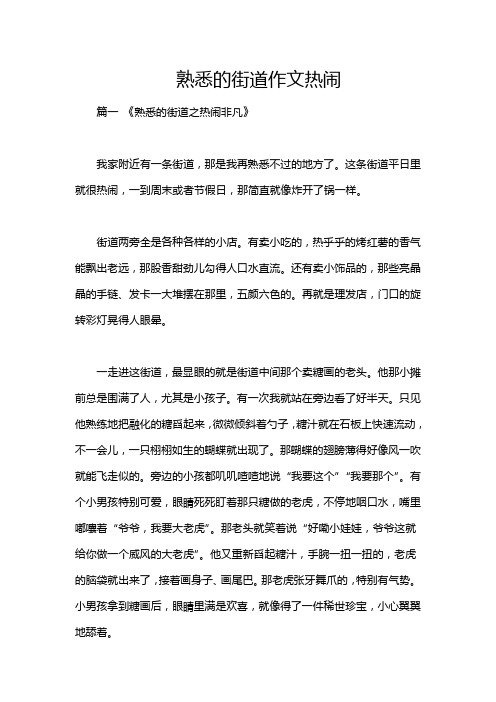 熟悉的街道作文热闹

篇一 《熟悉的街道之热闹非凡》

我家附近有一条街道，那是我再熟悉不过的地方了。这条街道平日里就很热闹，一到周末或者节假日，那简直就像炸开了锅一样。

街道两旁全是各种各样的小店。有卖小吃的，热乎乎的烤红薯的香气能飘出老远，那股香甜劲儿勾得人口水直流。还有卖小饰品的，那些亮晶晶的手链、发卡一大堆摆在那里，五颜六色的。再就是理发店，门口的旋转彩灯晃得人眼晕。

一走进这街道，最显眼的就是街道中间那个卖糖画的老头。他那小摊前总是围满了人，尤其是小孩子。有一次我就站在旁边看了好半天。只见他熟练地把融化的糖舀起来，微微倾斜着勺子，糖汁就在石板上快速流动，不一会儿，一只栩栩如生的蝴蝶就出现了。那蝴蝶的翅膀薄得好像风一吹就能飞走似的。旁边的小孩都叽叽喳喳地说“我要这个”“我要那个”。有个小男孩特别可爱，眼睛死死盯着那只糖做的老虎，不停地咽口水，嘴里嘟囔着“爷爷，我要大老虎”。那老头就笑着说“好嘞小娃娃，爷爷这就给你做一个威风的大老虎”。他又重新舀起糖汁，手腕一扭一扭的，老虎的脑袋就出来了，接着画身子、画尾巴。那老虎张牙舞爪的，特别有气势。小男孩拿到糖画后，眼睛里满是欢喜，就像得了一件稀世珍宝，小心翼翼地舔着。